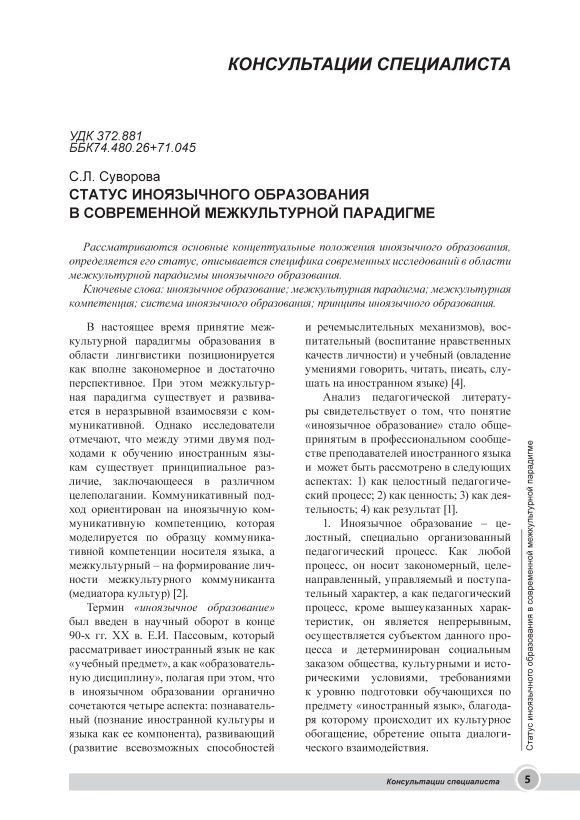 КОНСУЛЬТАЦИИ СПЕЦИАЛИСТА

УДК 372.881
ББК74.480.26+71.045

С.Л. Суворова
СТАТУС ИНОЯЗЫЧНОГО ОБРАЗОВАНИЯ В СОВРЕМЕННОЙ МЕЖКУЛЬТУРНОЙ ПАРАДИГМЕ

Рассматриваются основные концептуальные положения иноязычного образования, определяется его статус, описывается специфика современных исследований в области межкультурной парадигмы иноязычного образования.

Ключевые слова: иноязычное образование; межкультурная парадигма; межкультурная компетенция; система иноязычного образования; принципы иноязычного образования.

В настоящее время принятие межкультурной парадигмы образования в области лингвистики позиционируется как вполне закономерное и достаточно перспективное. При этом межкультурная парадигма существует и развивается в неразрывной взаимосвязи с коммуникативной. Однако исследователи отмечают, что между этими двумя подходами к обучению иностранным языкам существует принципиальное различие, заключающееся в различном целеполагании. Коммуникативный подход ориентирован на иноязычную коммуникативную компетенцию, которая моделируется по образцу коммуникативной компетенции носителя языка, а межкультурный – на формирование личности межкультурного коммуниканта (медиатора культур) [2].

Термин «иноязычное образование» был введен в научный оборот в конце 90-х гг. XX в. Е.И. Пассовым, который рассматривает иностранный язык не как «учебный предмет», а как «образовательную дисциплину», полагая при этом, что в иноязычном образовании органично сочетаются четыре аспекта: познавательный (познание иностранной культуры и языка как ее компонента), развивающий (развитие всевозможных способностей и речемыслительных механизмов), воспитательный (воспитание нравственных качеств личности) и учебный (овладение умениями говорить, читать, писать, слушать на иностранном языке) [4].

Анализ педагогической литературы свидетельствует о том, что понятие «иноязычное образование» стало общепринятым в профессиональном сообществе преподавателей иностранного языка и может быть рассмотрено в следующих аспектах: 1) как целостный педагогический процесс; 2) как ценность; 3) как деятельность; 4) как результат [1].

1. Иноязычное образование – целостный, специально организованный педагогический процесс. Как любой процесс, он носит закономерный, целенаправленный, управляемый и поступательный характер, а как педагогический процесс, кроме вышеуказанных характеристик, он является непрерывным, осуществляется субъектом данного процесса и детерминирован социальным заказом общества, культурными и историческими условиями, требованиями к уровню подготовки обучающихся по предмету «иностранный язык», благодаря которому происходит их культурное обогащение, обретение опыта диалогического взаимодействия.

Статус иноязычного образования в современной межкультурной парадигме

Консультации специалиста 5